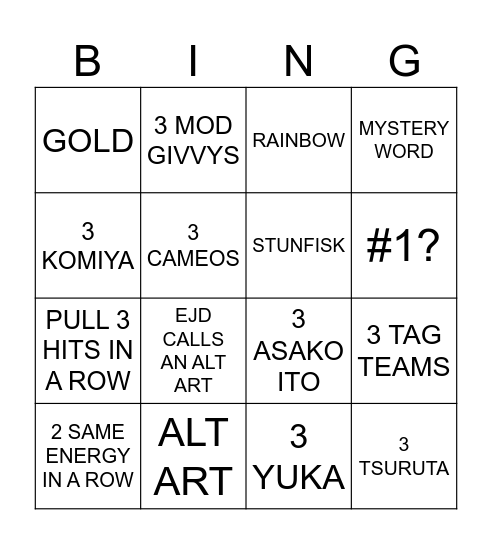 | B | I | N | G |
|---|---|---|---|
| GOLD | 3 MOD GIVVYS | RAINBOW | MYSTERY WORD |
| 3 KOMIYA | 3 CAMEOS | STUNFISK | #1? |
| PULL 3 HITS IN A ROW | EJD CALLS AN ALT ART | 3 ASAKO ITO | 3 TAG TEAMS |
| 2 SAME ENERGY IN A ROW | ALT ART | 3 YUKA | 3 TSURUTA |